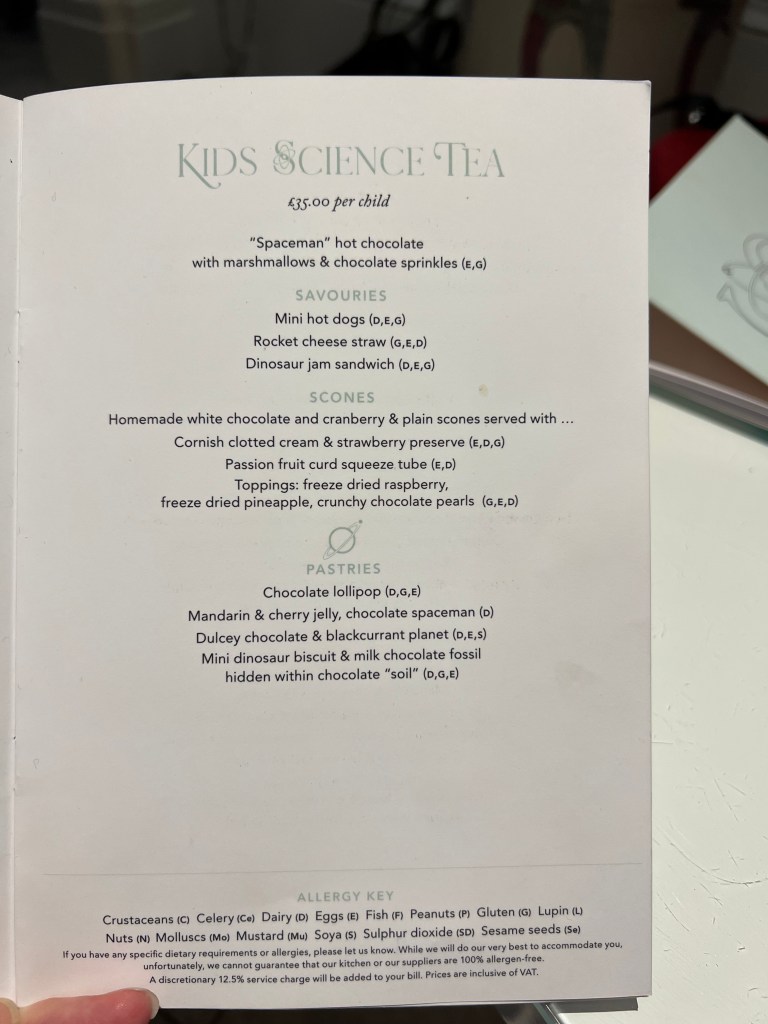 KIDS SCIENCE TEA

£35.00 per child

"Spaceman" hot chocolate
with marshmallows & chocolate sprinkles (E,G)

SAVOURIES

Mini hot dogs (D,E,G)
Rocket cheese straw (G,E,D)
Dinosaur jam sandwich (D,E,G)

SCONES

Homemade white chocolate and cranberry & plain scones served with ...
Cornish clotted cream & strawberry preserve (E,D,G)
Passion fruit curd squeeze tube (E,D)
Toppings: freeze dried raspberry,
freeze dried pineapple, crunchy chocolate pearls (G,E,D)

PASTRIES

Chocolate lollipop (D,G,E)
Mandarin & cherry jelly, chocolate spaceman (D)
Dulcey chocolate & blackcurrant planet (D,E,S)
Mini dinosaur biscuit & milk chocolate fossil
hidden within chocolate "soil" (D,G,E)

ALLERGY KEY

Crustaceans (C) Celery (Ce) Dairy (D) Eggs (E) Fish (F) Peanuts (P) Gluten (G) Lupin (L)
Nuts (N) Molluscs (Mo) Mustard (Mu) Soya (S) Sulphur dioxide (SD) Sesame seeds (Se)

If you have any specific dietary requirements or allergies, please let us know. While we will do our very best to accommodate you, unfortunately, we cannot guarantee that our kitchen or our suppliers are 100% allergen-free.
A discretionary 12.5% service charge will be added to your bill. Prices are inclusive of VAT.